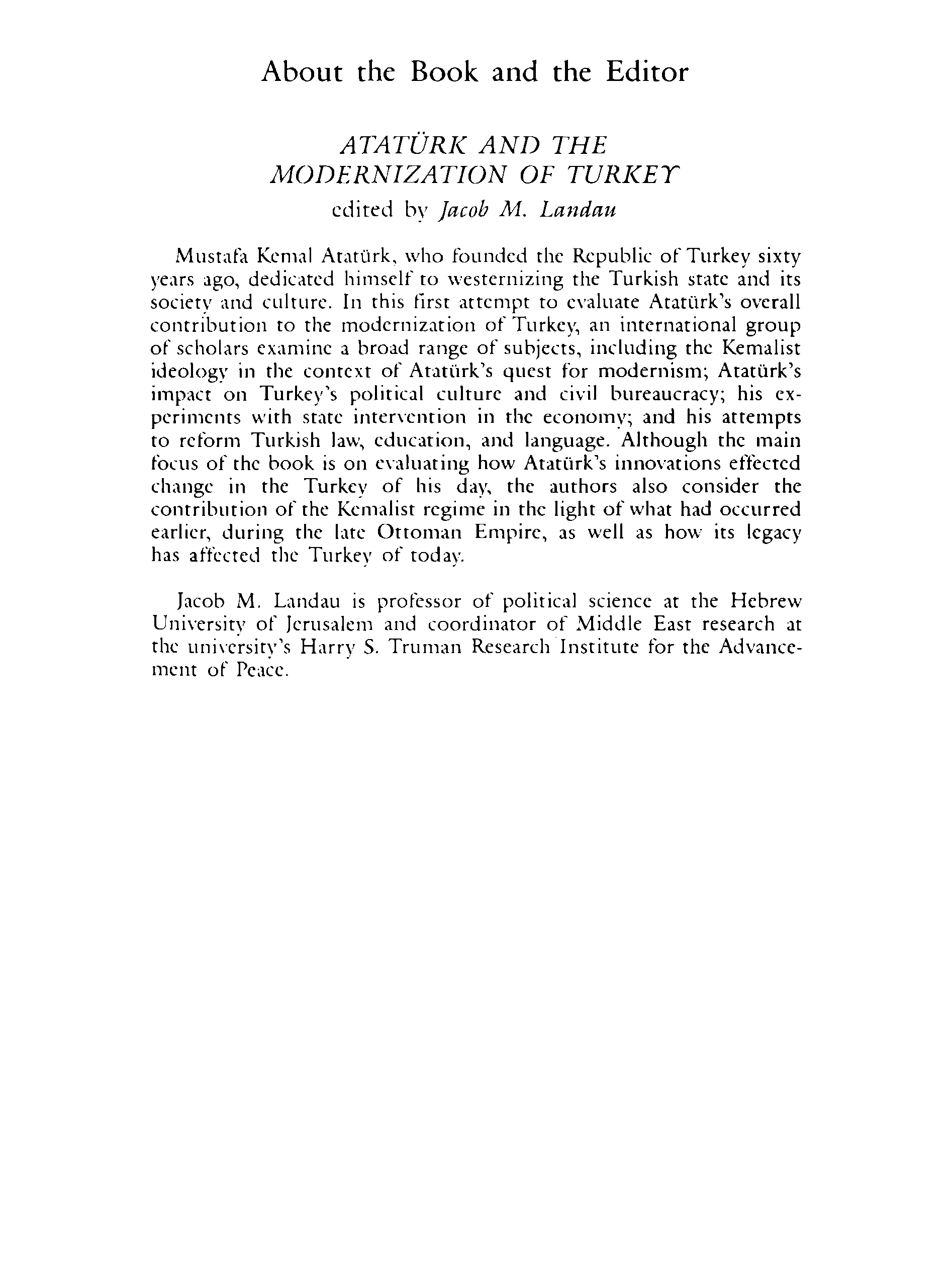 About the Book and the Editor

ATATÜRK AND THE MODERNIZATION OF TURKEY
edited by Jacob M. Landau

Mustafa Kemal Atatürk, who founded the Republic of Turkey sixty years ago, dedicated himself to westernizing the Turkish state and its society and culture. In this first attempt to evaluate Atatürk's overall contribution to the modernization of Turkey, an international group of scholars examine a broad range of subjects, including the Kemalist ideology in the context of Atatürk's quest for modernism; Atatürk's impact on Turkey's political culture and civil bureaucracy; his experiments with state intervention in the economy; and his attempts to reform Turkish law, education, and language. Although the main focus of the book is on evaluating how Atatürk's innovations effected change in the Turkey of his day, the authors also consider the contribution of the Kemalist regime in the light of what had occurred earlier, during the late Ottoman Empire, as well as how its legacy has affected the Turkey of today.

Jacob M. Landau is professor of political science at the Hebrew University of Jerusalem and coordinator of Middle East research at the university's Harry S. Truman Research Institute for the Advancement of Peace.